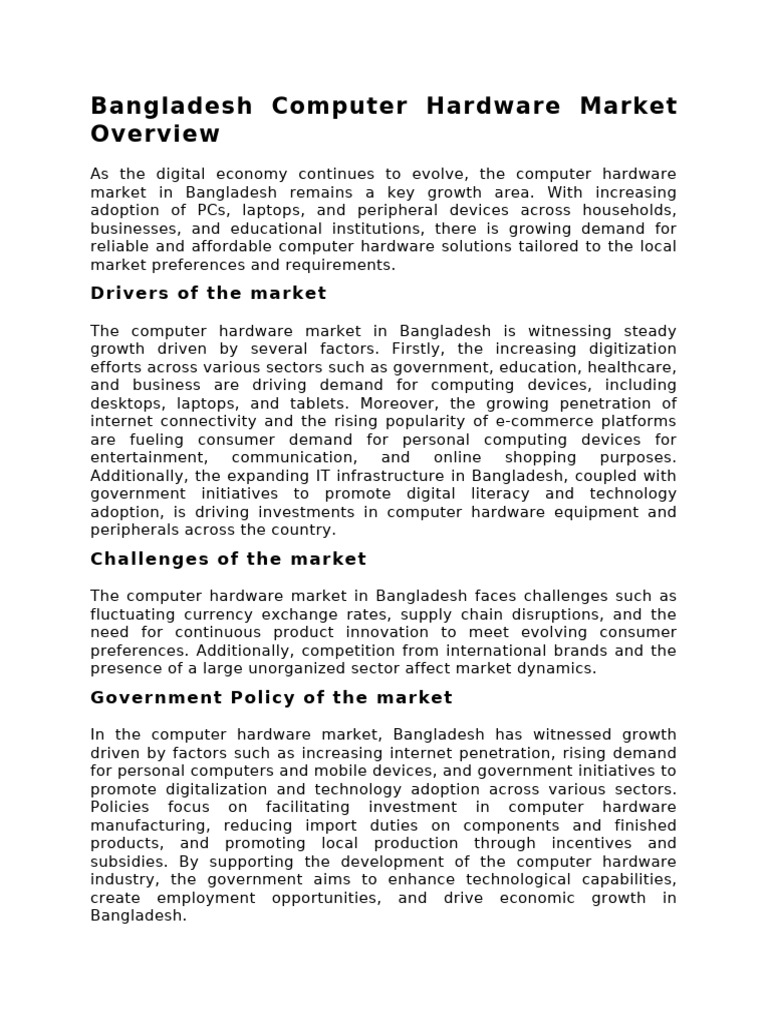 Bangladesh Computer Hardware Market Overview

As the digital economy continues to evolve, the computer hardware market in Bangladesh remains a key growth area. With increasing adoption of PCs, laptops, and peripheral devices across households, businesses, and educational institutions, there is growing demand for reliable and affordable computer hardware solutions tailored to the local market preferences and requirements.

Drivers of the market

The computer hardware market in Bangladesh is witnessing steady growth driven by several factors. Firstly, the increasing digitization efforts across various sectors such as government, education, healthcare, and business are driving demand for computing devices, including desktops, laptops, and tablets. Moreover, the growing penetration of internet connectivity and the rising popularity of e-commerce platforms are fueling consumer demand for personal computing devices for entertainment, communication, and online shopping purposes. Additionally, the expanding IT infrastructure in Bangladesh, coupled with government initiatives to promote digital literacy and technology adoption, is driving investments in computer hardware equipment and peripherals across the country.

Challenges of the market

The computer hardware market in Bangladesh faces challenges such as fluctuating currency exchange rates, supply chain disruptions, and the need for continuous product innovation to meet evolving consumer preferences. Additionally, competition from international brands and the presence of a large unorganized sector affect market dynamics.

Government Policy of the market

In the computer hardware market, Bangladesh has witnessed growth driven by factors such as increasing internet penetration, rising demand for personal computers and mobile devices, and government initiatives to promote digitalization and technology adoption across various sectors. Policies focus on facilitating investment in computer hardware manufacturing, reducing import duties on components and finished products, and promoting local production through incentives and subsidies. By supporting the development of the computer hardware industry, the government aims to enhance technological capabilities, create employment opportunities, and drive economic growth in Bangladesh.